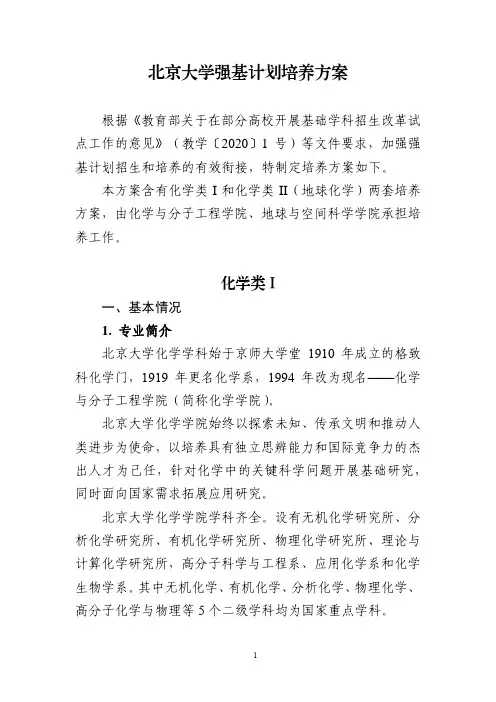 北京大学强基计划培养方案

根据《教育部关于在部分高校开展基础学科招生改革试点工作的意见》（教学〔2020〕1 号）等文件要求，加强强基计划招生和培养的有效衔接，特制定培养方案如下。

本方案含有化学类 I 和化学类 II（地球化学）两套培养方案，由化学与分子工程学院、地球与空间科学学院承担培养工作。

化学类 I

一、基本情况

1. 专业简介

北京大学化学学科始于京师大学堂 1910 年成立的格致科化学门，1919 年更名化学系，1994 年改为现名——化学与分子工程学院（简称化学学院）。

北京大学化学学院始终以探索未知、传承文明和推动人类进步为使命，以培养具有独立思辨能力和国际竞争力的杰出人才为己任，针对化学中的关键科学问题开展基础研究，同时面向国家需求拓展应用研究。

北京大学化学学院学科齐全。设有无机化学研究所、分析化学研究所、有机化学研究所、物理化学研究所、理论与计算化学研究所，高分子科学与工程系、应用化学系和化学生物学系。其中无机化学、有机化学、分析化学、物理化学、高分子化学与物理等 5 个二级学科均为国家重点学科。

1